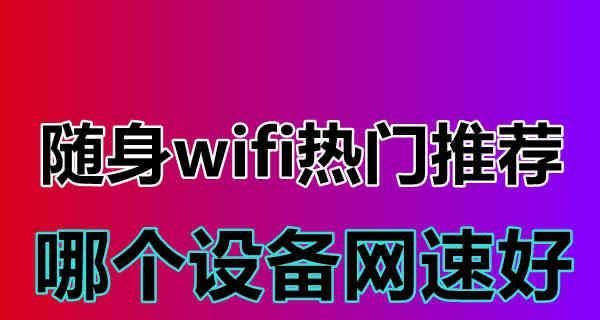 随身wifi热门推荐
哪个设备网速好